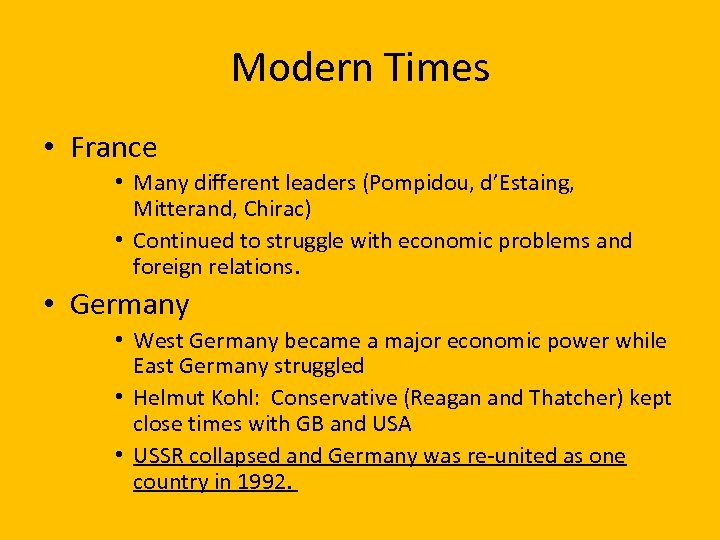 Modern Times

• France
  • Many different leaders (Pompidou, d'Estaing, Mitterand, Chirac)
  • Continued to struggle with economic problems and foreign relations.

• Germany
  • West Germany became a major economic power while East Germany struggled
  • Helmut Kohl: Conservative (Reagan and Thatcher) kept close times with GB and USA
  • USSR collapsed and Germany was re-united as one country in 1992.